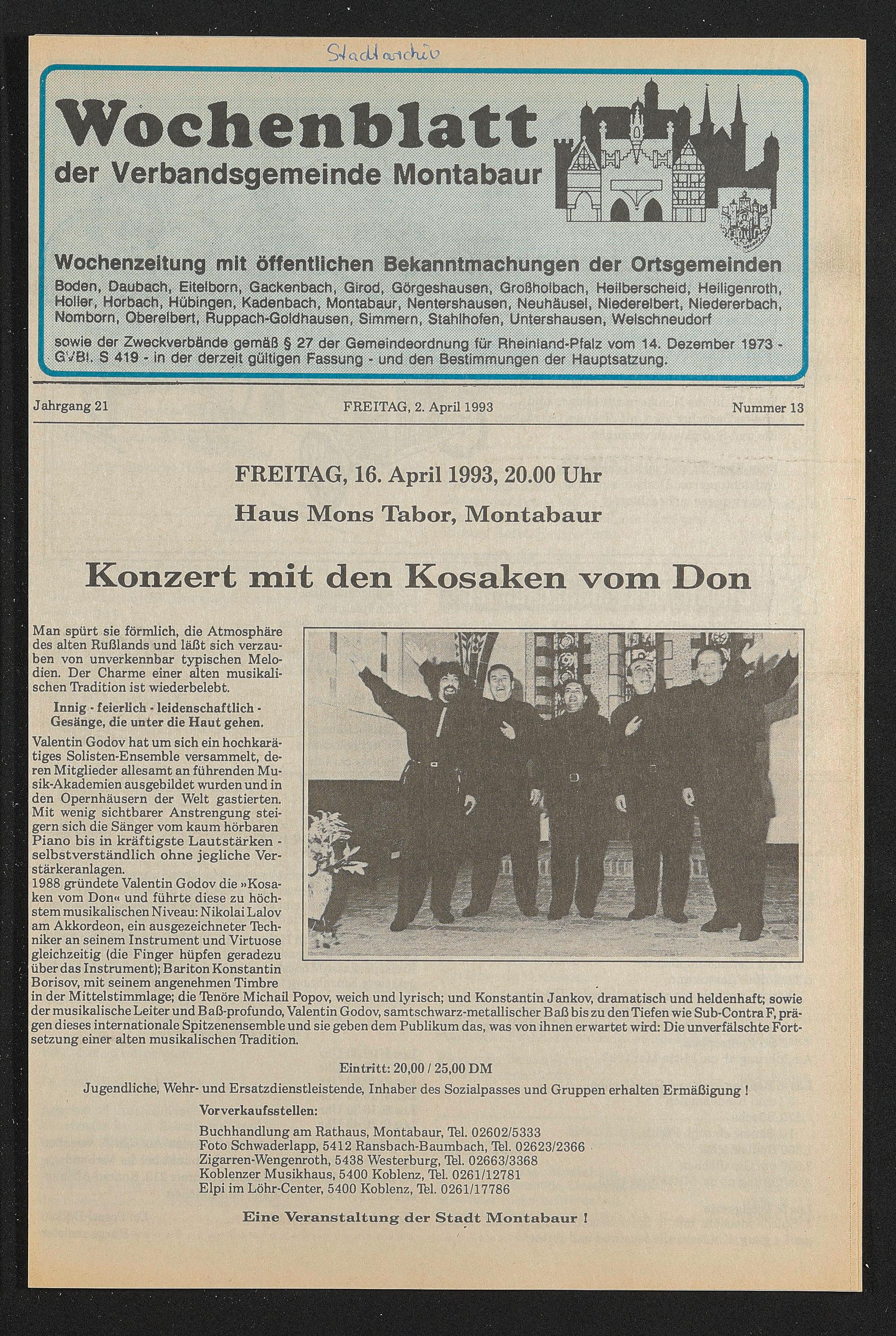 Stadtarchiv

Wochenblatt
der Verbandsgemeinde Montabaur

Wochenzeitung mit öffentlichen Bekanntmachungen der Ortsgemeinden
Boden, Daubach, Eitelborn, Gackenbach, Girod, Görgeshausen, Großholbach, Heilberscheid, Heiligenroth, Holler, Horbach, Hübingen, Kadenbach, Montabaur, Nentershausen, Neuhäusel, Niederelbert, Niedererbach, Nomborn, Oberelbert, Ruppach-Goldhausen, Simmern, Stahlhofen, Untershausen, Welschneudorf
sowie der Zweckverbände gemäß § 27 der Gemeindeordnung für Rheinland-Pfalz vom 14. Dezember 1973 - GVBl. S 419 - in der derzeit gültigen Fassung - und den Bestimmungen der Hauptsatzung.

Jahrgang 21 FREITAG, 2. April 1993 Nummer 13

FREITAG, 16. April 1993, 20.00 Uhr
Haus Mons Tabor, Montabaur

Konzert mit den Kosaken vom Don

Man spürt sie förmlich, die Atmosphäre des alten Rußlands und läßt sich verzauben von unverkennbar typischen Melodien. Der Charme einer alten musikalischen Tradition ist wiederbelebt.

Innig - feierlich - leidenschaftlich - Gesänge, die unter die Haut gehen.

Valentin Godov hat um sich ein hochkarätiges Solisten-Ensemble versammelt, deren Mitglieder allesamt an führenden Musik-Akademien ausgebildet wurden und in den Opernhäusern der Welt gastierten. Mit wenig sichtbarer Anstrengung steigern sich die Sänger vom kaum hörbaren Piano bis in kräftigste Lautstärken - selbstverständlich ohne jegliche Verstärkeranlagen.
1988 gründete Valentin Godov die »Kosaken vom Don« und führte diese zu höchstem musikalischen Niveau: Nikolai Lalov am Akkordeon, ein ausgezeichneter Techniker an seinem Instrument und Virtuose gleichzeitig (die Finger hüpfen geradezu über das Instrument); Bariton Konstantin Borisov, mit seinem angenehmen Timbre in der Mittelstimmlage; die Tenöre Michail Popov, weich und lyrisch; und Konstantin Jankov, dramatisch und heldenhaft; sowie der musikalische Leiter und Baß-profundo, Valentin Godov, samtschwarz-metallischer Baß bis zu den Tiefen wie Sub-Contra F, prägen dieses internationale Spitzenensemble und sie geben dem Publikum das, was von ihnen erwartet wird: Die unverfälschte Fortsetzung einer alten musikalischen Tradition.

Eintritt: 20,00 / 25,00 DM
Jugendliche, Wehr- und Ersatzdienstleistende, Inhaber des Sozialpasses und Gruppen erhalten Ermäßigung !

Vorverkaufsstellen:
Buchhandlung am Rathaus, Montabaur, Tel. 02602/5333
Foto Schwaderlapp, 5412 Ransbach-Baumbach, Tel. 02623/2366
Zigarren-Wengenroth, 5438 Westerburg, Tel. 02663/3368
Koblenzer Musikhaus, 5400 Koblenz, Tel. 0261/12781
Elpi im Löhr-Center, 5400 Koblenz, Tel. 0261/17786

Eine Veranstaltung der Stadt Montabaur !